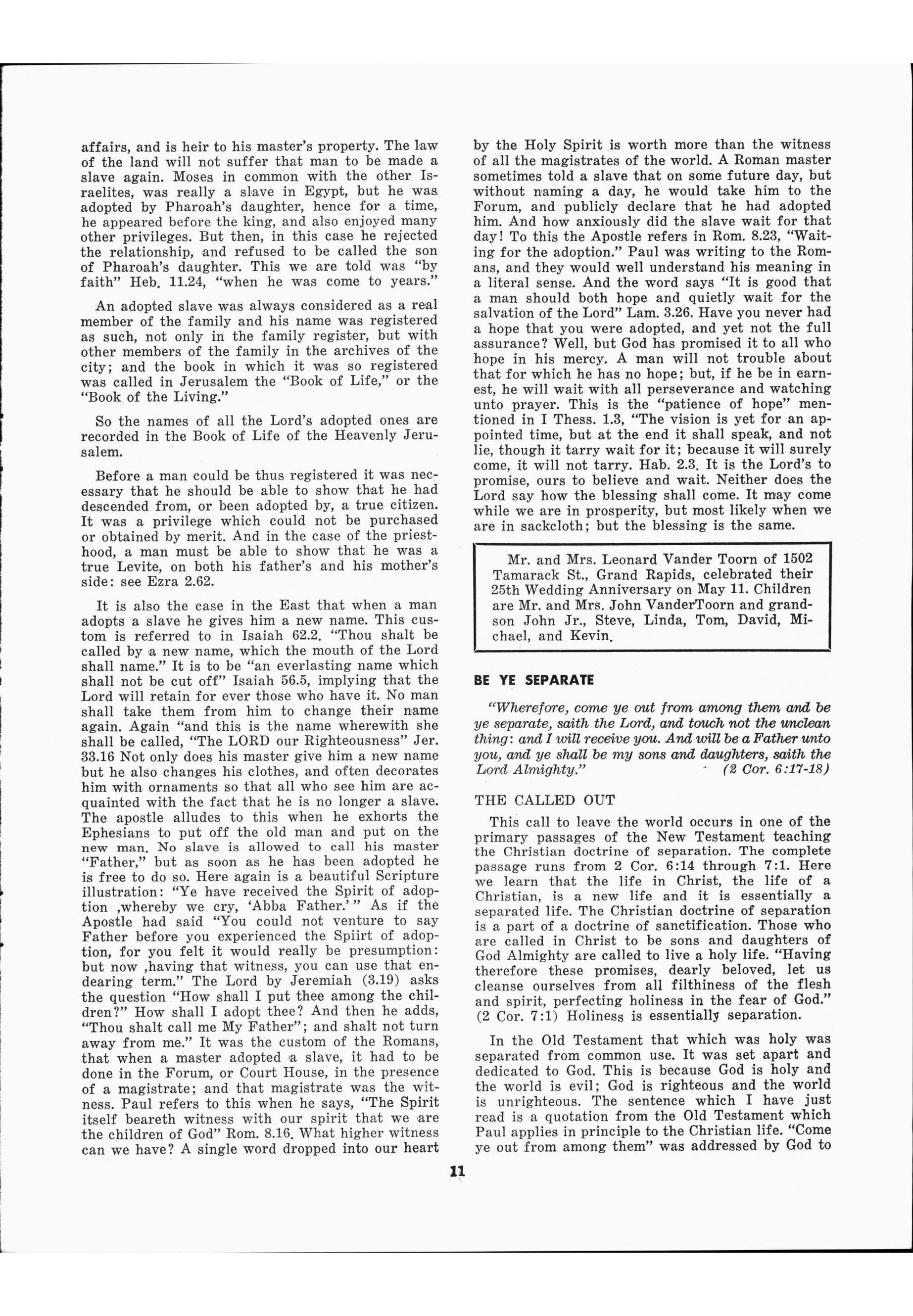 affairs, and is heir to his master's property. The law of the land will not suffer that man to be made a slave again. Moses in common with the other Israelites, was really a slave in Egypt, but he was adopted by Pharoah's daughter, hence for a time, he appeared before the king, and also enjoyed many other privileges. But then, in this case he rejected the relationship, and refused to be called the son of Pharoah's daughter. This we are told was "by faith" Heb. 11.24, "when he was come to years."

An adopted slave was always considered as a real member of the family and his name was registered as such, not only in the family register, but with other members of the family in the archives of the city; and the book in which it was so registered was called in Jerusalem the "Book of Life," or the "Book of the Living."

So the names of all the Lord's adopted ones are recorded in the Book of Life of the Heavenly Jerusalem.

Before a man could be thus registered it was necessary that he should be able to show that he had descended from, or been adopted by, a true citizen. It was a privilege which could not be purchased or obtained by merit. And in the case of the priesthood, a man must be able to show that he was a true Levite, on both his father's and his mother's side: see Ezra 2.62.

It is also the case in the East that when a man adopts a slave he gives him a new name. This custom is referred to in Isaiah 62.2. "Thou shalt be called by a new name, which the mouth of the Lord shall name." It is to be "an everlasting name which shall not be cut off" Isaiah 56.5, implying that the Lord will retain for ever those who have it. No man shall take them from him to change their name again. Again "and this is the name wherewith she shall be called, "The LORD our Righteousness" Jer. 33.16 Not only does his master give him a new name but he also changes his clothes, and often decorates him with ornaments so that all who see him are acquainted with the fact that he is no longer a slave. The apostle alludes to this when he exhorts the Ephesians to put off the old man and put on the new man. No slave is allowed to call his master "Father," but as soon as he has been adopted he is free to do so. Here again is a beautiful Scripture illustration: "Ye have received the Spirit of adoption ,whereby we cry, 'Abba Father.'" As if the Apostle had said "You could not venture to say Father before you experienced the Spiirt of adoption, for you felt it would really be presumption: but now ,having that witness, you can use that endearing term." The Lord by Jeremiah (3.19) asks the question "How shall I put thee among the children?" How shall I adopt thee? And then he adds, "Thou shalt call me My Father"; and shalt not turn away from me." It was the custom of the Romans, that when a master adopted a slave, it had to be done in the Forum, or Court House, in the presence of a magistrate; and that magistrate was the witness. Paul refers to this when he says, "The Spirit itself beareth witness with our spirit that we are the children of God" Rom. 8.16. What higher witness can we have? A single word dropped into our heart by the Holy Spirit is worth more than the witness of all the magistrates of the world. A Roman master sometimes told a slave that on some future day, but without naming a day, he would take him to the Forum, and publicly declare that he had adopted him. And how anxiously did the slave wait for that day! To this the Apostle refers in Rom. 8.23, "Waiting for the adoption." Paul was writing to the Romans, and they would well understand his meaning in a literal sense. And the word says "It is good that a man should both hope and quietly wait for the salvation of the Lord" Lam. 3.26. Have you never had a hope that you were adopted, and yet not the full assurance? Well, but God has promised it to all who hope in his mercy. A man will not trouble about that for which he has no hope; but, if he be in earnest, he will wait with all perseverance and watching unto prayer. This is the "patience of hope" mentioned in I Thess. 1.3, "The vision is yet for an appointed time, but at the end it shall speak, and not lie, though it tarry wait for it; because it will surely come, it will not tarry. Hab. 2.3. It is the Lord's to promise, ours to believe and wait. Neither does the Lord say how the blessing shall come. It may come while we are in prosperity, but most likely when we are in sackcloth; but the blessing is the same.

Mr. and Mrs. Leonard Vander Toorn of 1502 Tamarack St., Grand Rapids, celebrated their 25th Wedding Anniversary on May 11. Children are Mr. and Mrs. John VanderToorn and grandson John Jr., Steve, Linda, Tom, David, Michael, and Kevin.

BE YE SEPARATE

"Wherefore, come ye out from among them and be ye separate, saith the Lord, and touch not the unclean thing: and I will receive you. And will be a Father unto you, and ye shall be my sons and daughters, saith the Lord Almighty." (2 Cor. 6:17-18)

THE CALLED OUT

This call to leave the world occurs in one of the primary passages of the New Testament teaching the Christian doctrine of separation. The complete passage runs from 2 Cor. 6:14 through 7:1. Here we learn that the life in Christ, the life of a Christian, is a new life and it is essentially a separated life. The Christian doctrine of separation is a part of a doctrine of sanctification. Those who are called in Christ to be sons and daughters of God Almighty are called to live a holy life. "Having therefore these promises, dearly beloved, let us cleanse ourselves from all filthiness of the flesh and spirit, perfecting holiness in the fear of God." (2 Cor. 7:1) Holiness is essentially separation.

In the Old Testament that which was holy was separated from common use. It was set apart and dedicated to God. This is because God is holy and the world is evil; God is righteous and the world is unrighteous. The sentence which I have just read is a quotation from the Old Testament which Paul applies in principle to the Christian life. "Come ye out from among them" was addressed by God to

11